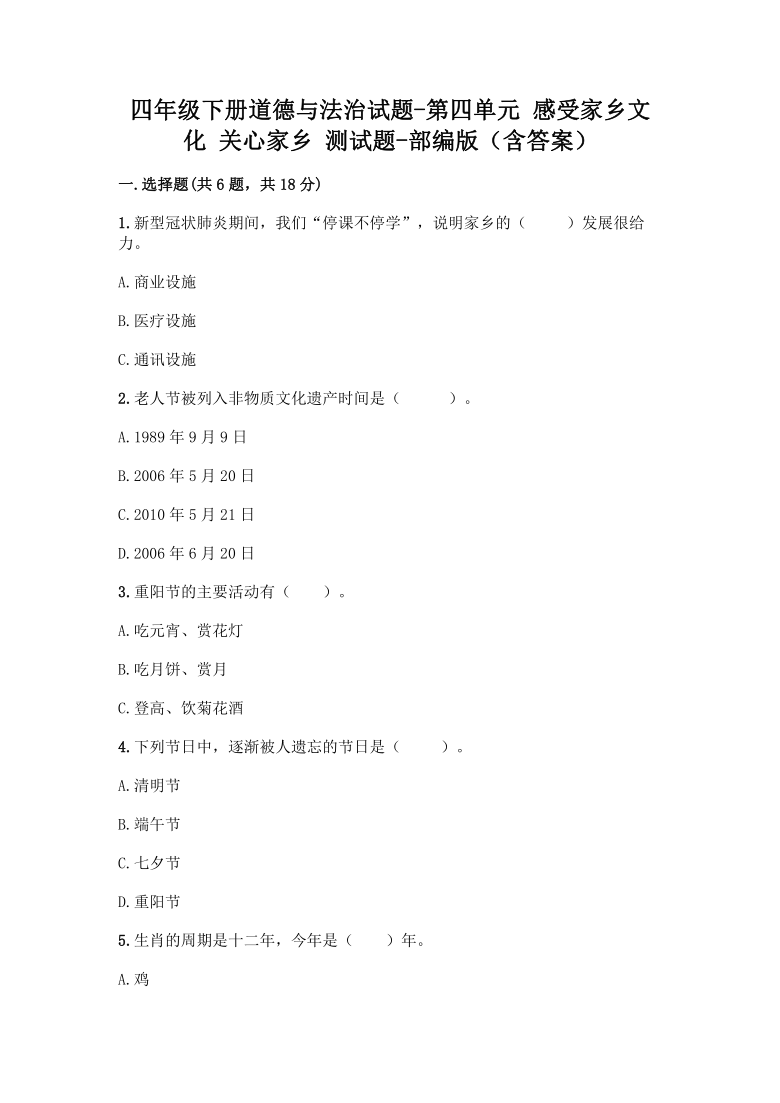 四年级下册道德与法治试题-第四单元 感受家乡文化 关心家乡 测试题-部编版（含答案）

一.选择题(共6题，共18分)

1.新型冠状肺炎期间，我们“停课不停学”，说明家乡的（　　）发展很给力。

A.商业设施

B.医疗设施

C.通讯设施

2.老人节被列入非物质文化遗产时间是（　　）。

A.1989年9月9日

B.2006年5月20日

C.2010年5月21日

D.2006年6月20日

3.重阳节的主要活动有（　　）。

A.吃元宵、赏花灯

B.吃月饼、赏月

C.登高、饮菊花酒

4.下列节日中，逐渐被人遗忘的节日是（　　）。

A.清明节

B.端午节

C.七夕节

D.重阳节

5.生肖的周期是十二年，今年是（　　）年。

A.鸡